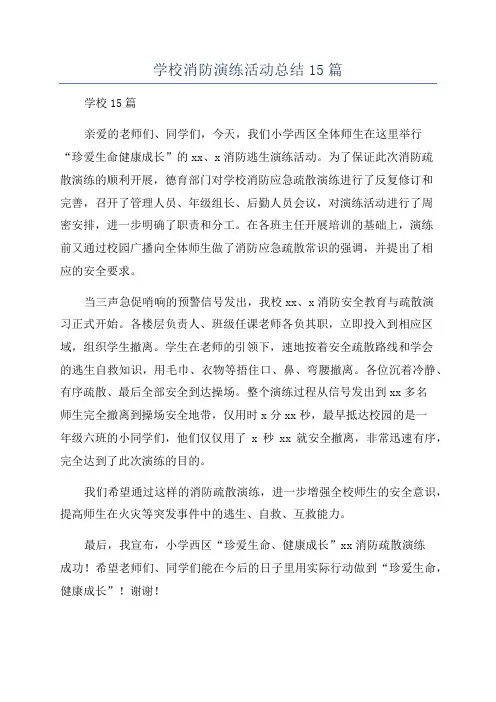 学校消防演练活动总结 15 篇

学校 15 篇

亲爱的老师们、同学们，今天，我们小学西区全体师生在这里举行“珍爱生命健康成长”的 xx、x 消防逃生演练活动。为了保证此次消防疏散演练的顺利开展，德育部门对学校消防应急疏散演练进行了反复修订和完善，召开了管理人员、年级组长、后勤人员会议，对演练活动进行了周密安排，进一步明确了职责和分工。在各班主任开展培训的基础上，演练前又通过校园广播向全体师生做了消防应急疏散常识的强调，并提出了相应的安全要求。

当三声急促哨响的预警信号发出，我校 xx、x 消防安全教育与疏散演习正式开始。各楼层负责人、班级任课老师各负其职，立即投入到相应区域，组织学生撤离。学生在老师的引领下，速地按着安全疏散路线和学会的逃生自救知识，用毛巾、衣物等捂住口、鼻、弯腰撤离。各位沉着冷静、有序疏散、最后全部安全到达操场。整个演练过程从信号发出到 xx 多名师生完全撤离到操场安全地带，仅用时 x 分 xx 秒，最早抵达校园的是一年级六班的小同学们，他们仅仅用了 x 秒 xx 就安全撤离，非常迅速有序，完全达到了此次演练的目的。

我们希望通过这样的消防疏散演练，进一步增强全校师生的安全意识，提高师生在火灾等突发事件中的逃生、自救、互救能力。

最后，我宣布，小学西区“珍爱生命、健康成长”xx 消防疏散演练成功！希望老师们、同学们能在今后的日子里用实际行动做到“珍爱生命，健康成长”！谢谢！